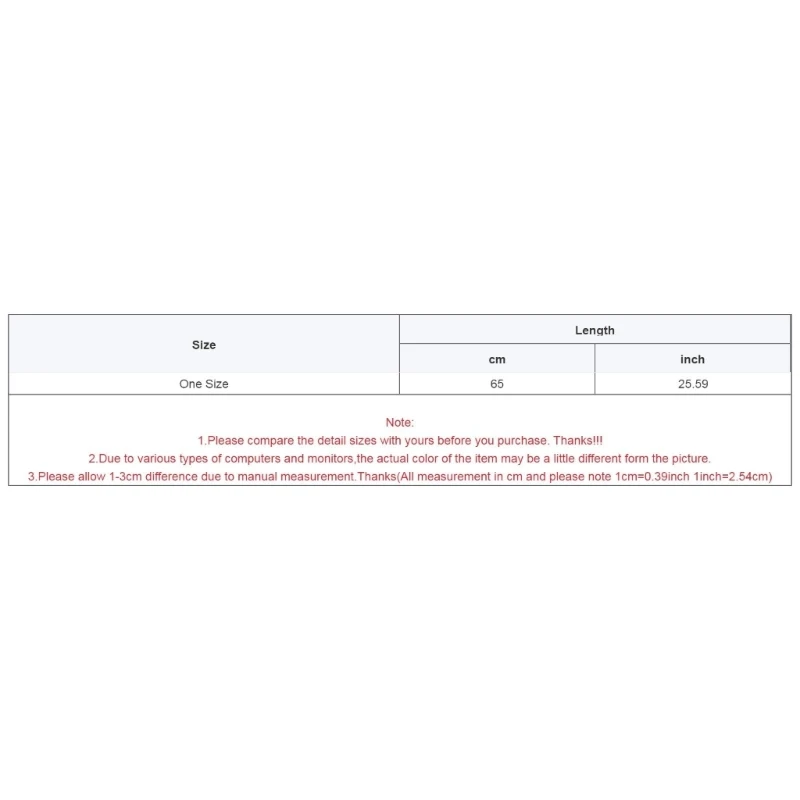 | Size | Length | |
|---|---|---|
| | cm | inch |
| One Size | 65 | 25.59 |

Note:
1.Please compare the detail sizes with yours before you purchase. Thanks!!!
2.Due to various types of computers and monitors,the actual color of the item may be a little different form the picture.
3.Please allow 1-3cm difference due to manual measurement.Thanks(All measurement in cm and please note 1cm=0.39inch 1inch=2.54cm)